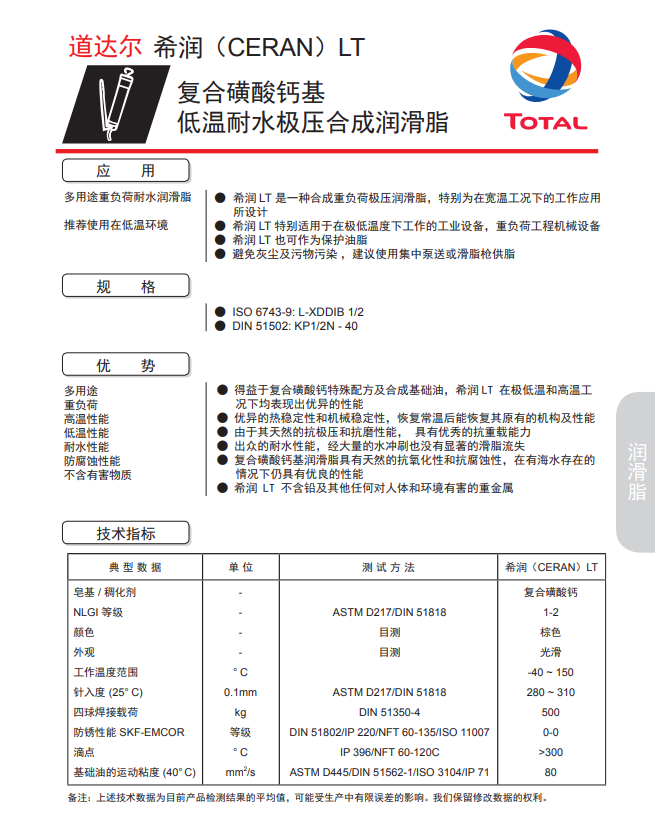 道达尔 希润（CERAN）LT

复合磺酸钙基
低温耐水极压合成润滑脂

TOTAL

应 用

多用途重负荷耐水润滑脂
推荐使用在低温环境

● 希润 LT 是一种合成重负荷极压润滑脂，特别为在宽温工况下的工作应用所设计
● 希润 LT 特别适用于在极低温度下工作的工业设备，重负荷工程机械设备
● 希润 LT 也可作为保护油脂
● 避免灰尘及污物污染，建议使用集中泵送或滑脂枪供脂

规 格

● ISO 6743-9: L-XDDIB 1/2
● DIN 51502: KP1/2N - 40

优 势

多用途
重负荷
高温性能
低温性能
耐水性能
防腐蚀性能
不含有害物质

● 得益于复合磺酸钙特殊配方及合成基础油，希润 LT 在极低温和高温工况下均表现出优异的性能
● 优异的热稳定性和机械稳定性，恢复常温后能恢复其原有的机构及性能
● 由于其天然的抗极压和抗磨性能， 具有优秀的抗重载能力
● 出众的耐水性能，经大量的水冲刷也没有显著的滑脂流失
● 复合磺酸钙基润滑脂具有天然的抗氧化性和抗腐蚀性，在有海水存在的情况下仍具有优良的性能
● 希润 LT 不含铅及其他任何对人体和环境有害的重金属

润滑脂

技术指标

| 典 型 数 据 | 单 位 | 测 试 方 法 | 希润（CERAN）LT |
|---|---|---|---|
| 皂基 / 稠化剂 | - | | 复合磺酸钙 |
| NLGI 等级 | - | ASTM D217/DIN 51818 | 1-2 |
| 颜色 | - | 目测 | 棕色 |
| 外观 | - | 目测 | 光滑 |
| 工作温度范围 | ° C | | -40 ~ 150 |
| 针入度 (25° C) | 0.1mm | ASTM D217/DIN 51818 | 280 ~ 310 |
| 四球焊接载荷 | kg | DIN 51350-4 | 500 |
| 防锈性能 SKF-EMCOR | 等级 | DIN 51802/IP 220/NFT 60-135/ISO 11007 | 0-0 |
| 滴点 | ° C | IP 396/NFT 60-120C | >300 |
| 基础油的运动粘度 (40° C) | $mm^2/s$ | ASTM D445/DIN 51562-1/ISO 3104/IP 71 | 80 |

备注：上述技术数据为目前产品检测结果的平均值，可能受生产中有限误差的影响。我们保留修改数据的权利。